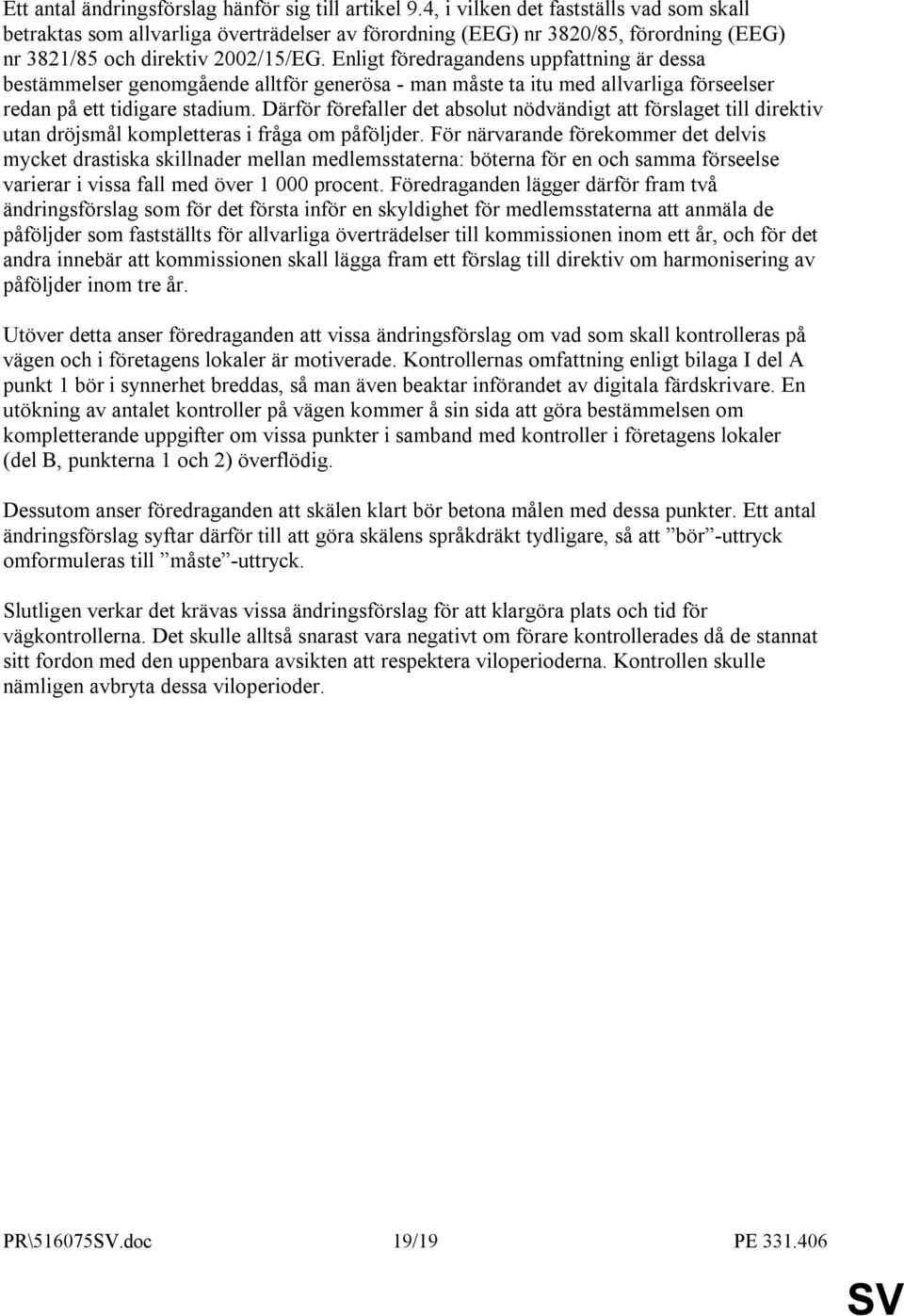 Ett antal ändringsförslag hänför sig till artikel 9.4, i vilken det fastställs vad som skall betraktas som allvarliga överträdelser av förordning (EEG) nr 3820/85, förordning (EEG) nr 3821/85 och direktiv 2002/15/EG. Enligt föredragandens uppfattning är dessa bestämmelser genomgående alltför generösa - man måste ta itu med allvarliga förseelser redan på ett tidigare stadium. Därför förefaller det absolut nödvändigt att förslaget till direktiv utan dröjsmål kompletteras i fråga om påföljder. För närvarande förekommer det delvis mycket drastiska skillnader mellan medlemsstaterna: böterna för en och samma förseelse varierar i vissa fall med över 1 000 procent. Föredraganden lägger därför fram två ändringsförslag som för det första inför en skyldighet för medlemsstaterna att anmäla de påföljder som fastställts för allvarliga överträdelser till kommissionen inom ett år, och för det andra innebär att kommissionen skall lägga fram ett förslag till direktiv om harmonisering av påföljder inom tre år.

Utöver detta anser föredraganden att vissa ändringsförslag om vad som skall kontrolleras på vägen och i företagens lokaler är motiverade. Kontrollernas omfattning enligt bilaga I del A punkt 1 bör i synnerhet breddas, så man även beaktar införandet av digitala färdskrivare. En utökning av antalet kontroller på vägen kommer å sin sida att göra bestämmelsen om kompletterande uppgifter om vissa punkter i samband med kontroller i företagens lokaler (del B, punkterna 1 och 2) överflödig.

Dessutom anser föredraganden att skälen klart bör betona målen med dessa punkter. Ett antal ändringsförslag syftar därför till att göra skälens språkdräkt tydligare, så att ”bör”-uttryck omformuleras till ”måste”-uttryck.

Slutligen verkar det krävas vissa ändringsförslag för att klargöra plats och tid för vägkontrollerna. Det skulle alltså snarast vara negativt om förare kontrollerades då de stannat sitt fordon med den uppenbara avsikten att respektera viloperioderna. Kontrollen skulle nämligen avbryta dessa viloperioder.

PR\516075SV.doc 19/19 PE 331.406

SV